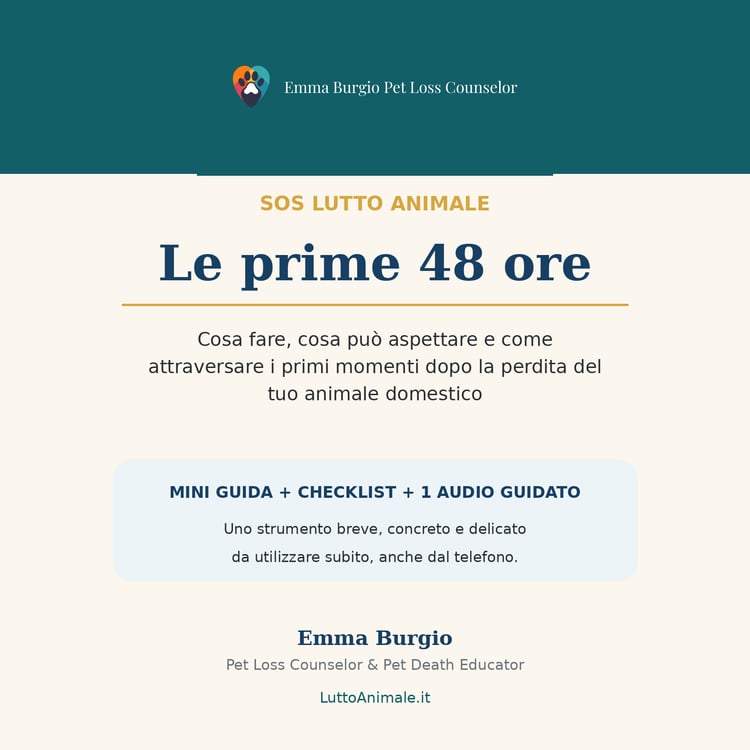 Emma Burgio Pet Loss Counselor

SOS LUTTO ANIMALE

Le prime 48 ore

Cosa fare, cosa può aspettare e come attraversare i primi momenti dopo la perdita del tuo animale domestico

MINI GUIDA + CHECKLIST + 1 AUDIO GUIDATO

Uno strumento breve, concreto e delicato da utilizzare subito, anche dal telefono.

Emma Burgio

Pet Loss Counselor & Pet Death Educator

LuttoAnimale.it